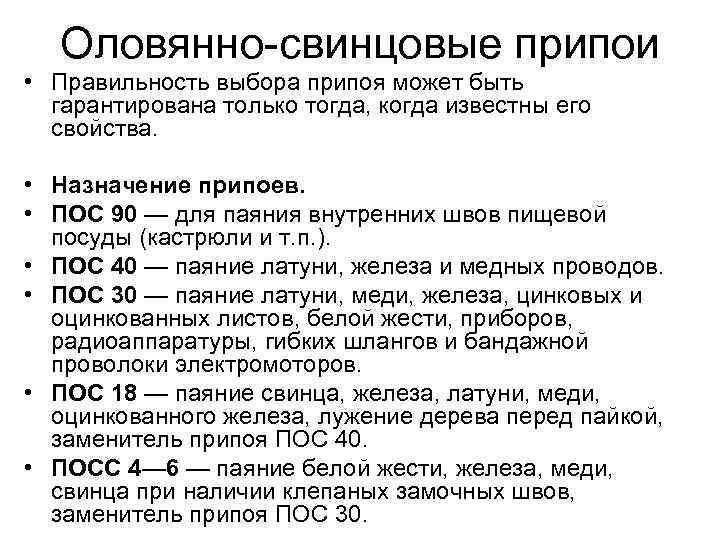 Оловянно-свинцовые припои

• Правильность выбора припоя может быть гарантирована только тогда, когда известны его свойства.

• Назначение припоев.
• ПОС 90 — для паяния внутренних швов пищевой посуды (кастрюли и т.п.).
• ПОС 40 — паяние латуни, железа и медных проводов.
• ПОС 30 — паяние латуни, меди, железа, цинковых и оцинкованных листов, белой жести, приборов, радиоаппаратуры, гибких шлангов и бандажной проволоки электромоторов.
• ПОС 18 — паяние свинца, железа, латуни, меди, оцинкованного железа, лужение дерева перед пайкой, заменитель припоя ПОС 40.
• ПОСС 4—6 — паяние белой жести, железа, меди, свинца при наличии клепаных замочных швов, заменитель припоя ПОС 30.